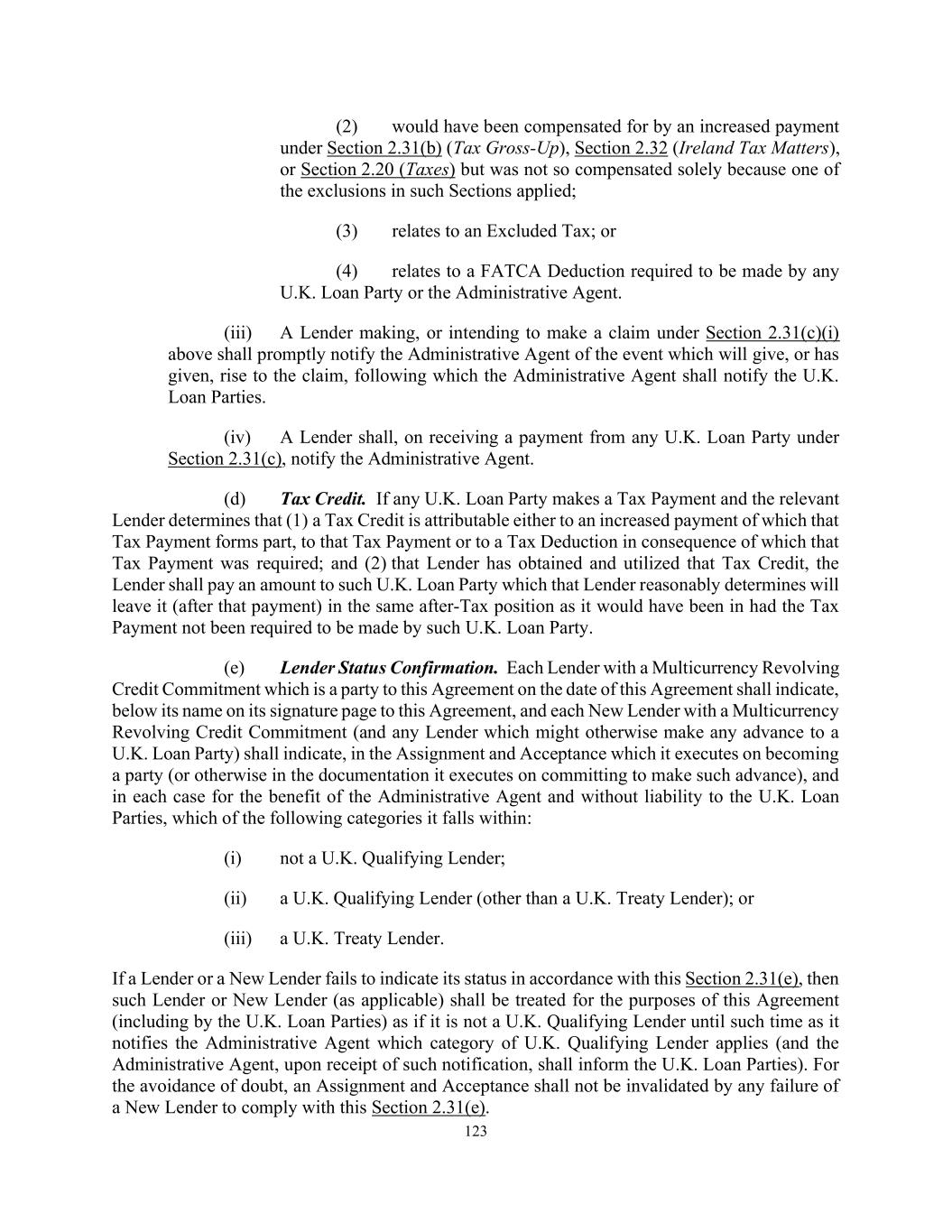 (2) would have been compensated for by an increased payment under Section 2.31(b) (Tax Gross-Up), Section 2.32 (Ireland Tax Matters), or Section 2.20 (Taxes) but was not so compensated solely because one of the exclusions in such Sections applied;

(3) relates to an Excluded Tax; or

(4) relates to a FATCA Deduction required to be made by any U.K. Loan Party or the Administrative Agent.

(iii) A Lender making, or intending to make a claim under Section 2.31(c)(i) above shall promptly notify the Administrative Agent of the event which will give, or has given, rise to the claim, following which the Administrative Agent shall notify the U.K. Loan Parties.

(iv) A Lender shall, on receiving a payment from any U.K. Loan Party under Section 2.31(c), notify the Administrative Agent.

(d) Tax Credit. If any U.K. Loan Party makes a Tax Payment and the relevant Lender determines that (1) a Tax Credit is attributable either to an increased payment of which that Tax Payment forms part, to that Tax Payment or to a Tax Deduction in consequence of which that Tax Payment was required; and (2) that Lender has obtained and utilized that Tax Credit, the Lender shall pay an amount to such U.K. Loan Party which that Lender reasonably determines will leave it (after that payment) in the same after-Tax position as it would have been in had the Tax Payment not been required to be made by such U.K. Loan Party.

(e) Lender Status Confirmation. Each Lender with a Multicurrency Revolving Credit Commitment which is a party to this Agreement on the date of this Agreement shall indicate, below its name on its signature page to this Agreement, and each New Lender with a Multicurrency Revolving Credit Commitment (and any Lender which might otherwise make any advance to a U.K. Loan Party) shall indicate, in the Assignment and Acceptance which it executes on becoming a party (or otherwise in the documentation it executes on committing to make such advance), and in each case for the benefit of the Administrative Agent and without liability to the U.K. Loan Parties, which of the following categories it falls within:

(i) not a U.K. Qualifying Lender;

(ii) a U.K. Qualifying Lender (other than a U.K. Treaty Lender); or

(iii) a U.K. Treaty Lender.

If a Lender or a New Lender fails to indicate its status in accordance with this Section 2.31(e), then such Lender or New Lender (as applicable) shall be treated for the purposes of this Agreement (including by the U.K. Loan Parties) as if it is not a U.K. Qualifying Lender until such time as it notifies the Administrative Agent which category of U.K. Qualifying Lender applies (and the Administrative Agent, upon receipt of such notification, shall inform the U.K. Loan Parties). For the avoidance of doubt, an Assignment and Acceptance shall not be invalidated by any failure of a New Lender to comply with this Section 2.31(e).

123